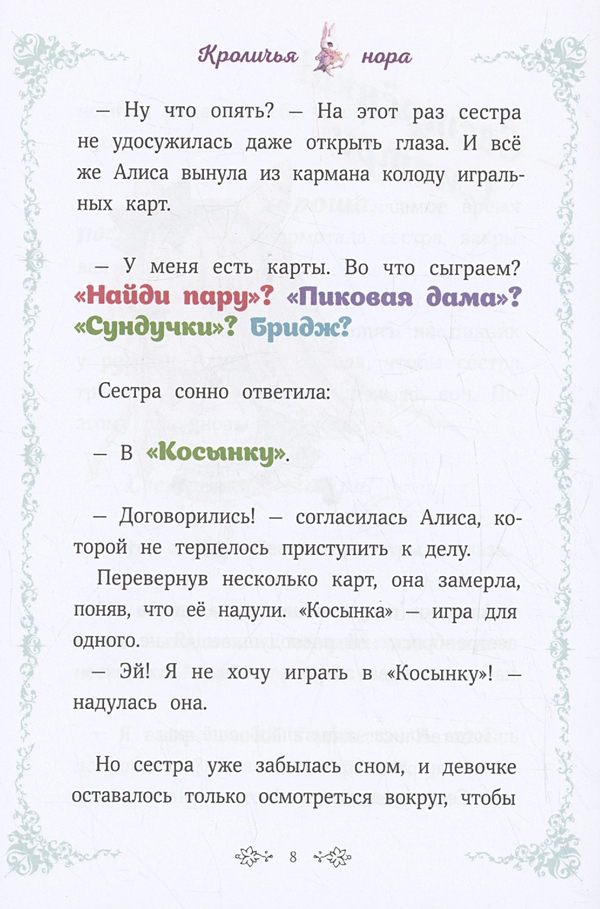 Кроличья нора

— Ну что опять? — На этот раз сестра не удосужилась даже открыть глаза. И всё же Алиса вынула из кармана колоду игральных карт.

— У меня есть карты. Во что сыграем? «Найди пару»? «Пиковая дама»? «Сундучки»? Бридж?

Сестра сонно ответила:

— В «Косынку».

— Договорились! — согласилась Алиса, которой не терпелось приступить к делу.

Перевернув несколько карт, она замерла, поняв, что её надули. «Косынка» — игра для одного.

— Эй! Я не хочу играть в «Косынку»! — надулась она.

Но сестра уже забылась сном, и девочке оставалось только осмотреться вокруг, чтобы

8